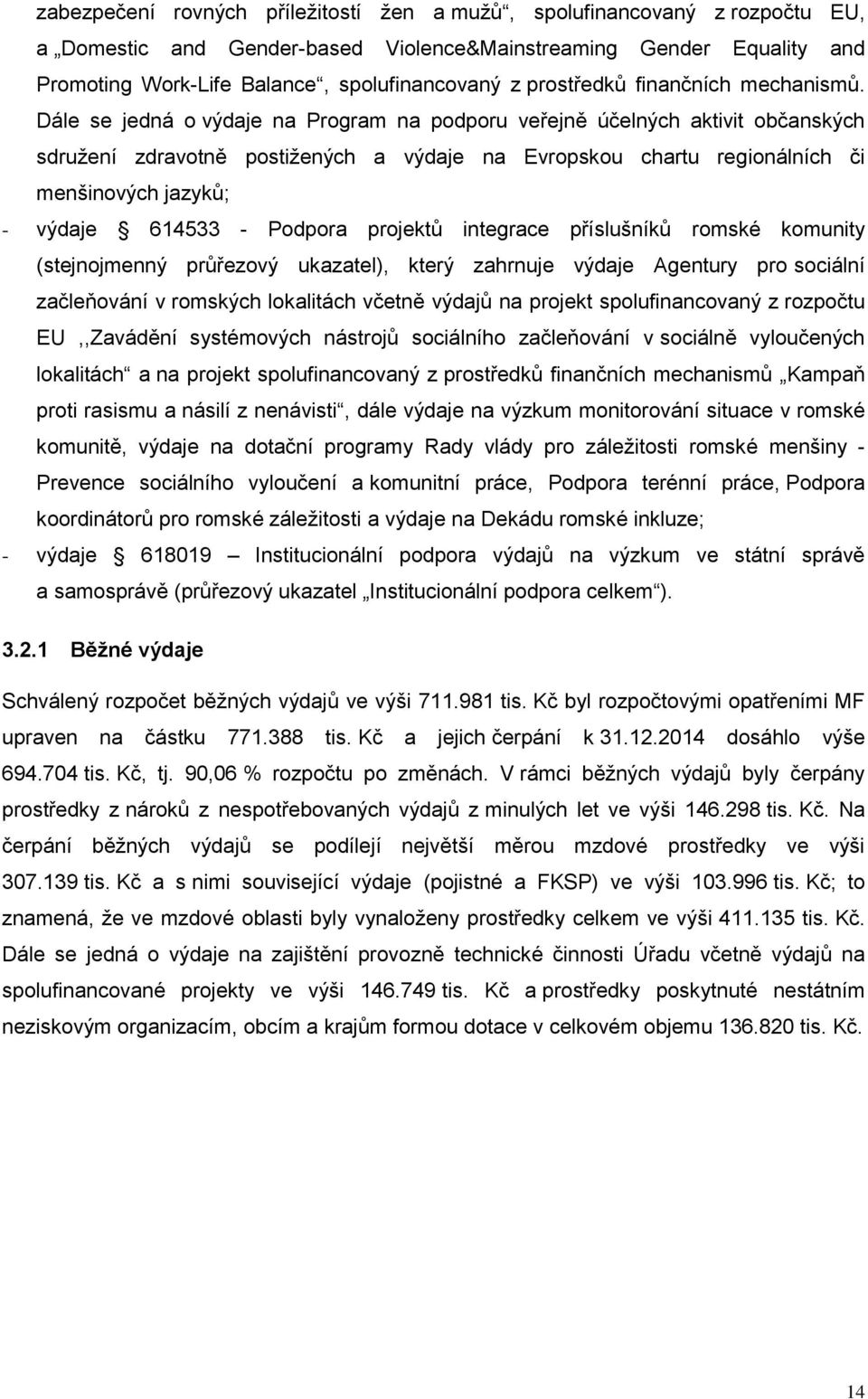 zabezpečení rovných příležitostí žen a mužů“, spolufinancovaný z rozpočtu EU, a „Domestic and Gender-based Violence&Mainstreaming Gender Equality and Promoting Work-Life Balance“, spolufinancovaný z prostředků finančních mechanismů. Dále se jedná o výdaje na Program na podporu veřejně účelných aktivit občanských sdružení zdravotně postižených a výdaje na Evropskou chartu regionálních či menšinových jazyků;

- výdaje § 614533 - Podpora projektů integrace příslušníků romské komunity (stejnojmenný průřezový ukazatel), který zahrnuje výdaje Agentury pro sociální začleňování v romských lokalitách včetně výdajů na projekt spolufinancovaný z rozpočtu EU ,,Zavádění systémových nástrojů sociálního začleňování v sociálně vyloučených lokalitách“ a na projekt spolufinancovaný z prostředků finančních mechanismů „Kampaň proti rasismu a násilí z nenávisti“, dále výdaje na výzkum monitorování situace v romské komunitě, výdaje na dotační programy Rady vlády pro záležitosti romské menšiny - Prevence sociálního vyloučení a komunitní práce, Podpora terénní práce, Podpora koordinátorů pro romské záležitosti a výdaje na Dekádu romské inkluze;

- výdaje § 618019 – Institucionální podpora výdajů na výzkum ve státní správě a samosprávě (průřezový ukazatel „Institucionální podpora celkem“).

3.2.1 Běžné výdaje

Schválený rozpočet běžných výdajů ve výši 711.981 tis. Kč byl rozpočtovými opatřeními MF upraven na částku 771.388 tis. Kč a jejich čerpání k 31.12.2014 dosáhlo výše 694.704 tis. Kč, tj. 90,06 % rozpočtu po změnách. V rámci běžných výdajů byly čerpány prostředky z nároků z nespotřebovaných výdajů z minulých let ve výši 146.298 tis. Kč. Na čerpání běžných výdajů se podílejí největší měrou mzdové prostředky ve výši 307.139 tis. Kč a s nimi související výdaje (pojistné a FKSP) ve výši 103.996 tis. Kč; to znamená, že ve mzdové oblasti byly vynaloženy prostředky celkem ve výši 411.135 tis. Kč. Dále se jedná o výdaje na zajištění provozně technické činnosti Úřadu včetně výdajů na spolufinancované projekty ve výši 146.749 tis. Kč a prostředky poskytnuté nestátním neziskovým organizacím, obcím a krajům formou dotace v celkovém objemu 136.820 tis. Kč.

14